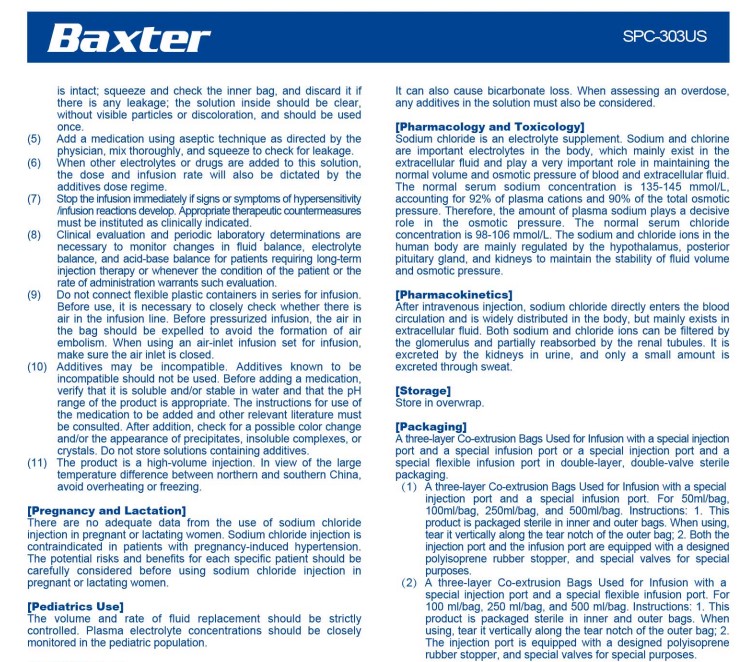 Baxter

SPC-303US

is intact; squeeze and check the inner bag, and discard it if there is any leakage; the solution inside should be clear, without visible particles or discoloration, and should be used once.

(5) Add a medication using aseptic technique as directed by the physician, mix thoroughly, and squeeze to check for leakage.

(6) When other electrolytes or drugs are added to this solution, the dose and infusion rate will also be dictated by the additives dose regime.

(7) Stop the infusion immediately if signs or symptoms of hypersensitivity /infusion reactions develop. Appropriate therapeutic countermeasures must be instituted as clinically indicated.

(8) Clinical evaluation and periodic laboratory determinations are necessary to monitor changes in fluid balance, electrolyte balance, and acid-base balance for patients requiring long-term injection therapy or whenever the condition of the patient or the rate of administration warrants such evaluation.

(9) Do not connect flexible plastic containers in series for infusion. Before use, it is necessary to closely check whether there is air in the infusion line. Before pressurized infusion, the air in the bag should be expelled to avoid the formation of air embolism. When using an air-inlet infusion set for infusion, make sure the air inlet is closed.

(10) Additives may be incompatible. Additives known to be incompatible should not be used. Before adding a medication, verify that it is soluble and/or stable in water and that the pH range of the product is appropriate. The instructions for use of the medication to be added and other relevant literature must be consulted. After addition, check for a possible color change and/or the appearance of precipitates, insoluble complexes, or crystals. Do not store solutions containing additives.

(11) The product is a high-volume injection. In view of the large temperature difference between northern and southern China, avoid overheating or freezing.

[Pregnancy and Lactation]
There are no adequate data from the use of sodium chloride injection in pregnant or lactating women. Sodium chloride injection is contraindicated in patients with pregnancy-induced hypertension. The potential risks and benefits for each specific patient should be carefully considered before using sodium chloride injection in pregnant or lactating women.

[Pediatrics Use]
The volume and rate of fluid replacement should be strictly controlled. Plasma electrolyte concentrations should be closely monitored in the pediatric population.

It can also cause bicarbonate loss. When assessing an overdose, any additives in the solution must also be considered.

[Pharmacology and Toxicology]
Sodium chloride is an electrolyte supplement. Sodium and chlorine are important electrolytes in the body, which mainly exist in the extracellular fluid and play a very important role in maintaining the normal volume and osmotic pressure of blood and extracellular fluid. The normal serum sodium concentration is 135-145 mmol/L, accounting for 92% of plasma cations and 90% of the total osmotic pressure. Therefore, the amount of plasma sodium plays a decisive role in the osmotic pressure. The normal serum chloride concentration is 98-106 mmol/L. The sodium and chloride ions in the human body are mainly regulated by the hypothalamus, posterior pituitary gland, and kidneys to maintain the stability of fluid volume and osmotic pressure.

[Pharmacokinetics]
After intravenous injection, sodium chloride directly enters the blood circulation and is widely distributed in the body, but mainly exists in extracellular fluid. Both sodium and chloride ions can be filtered by the glomerulus and partially reabsorbed by the renal tubules. It is excreted by the kidneys in urine, and only a small amount is excreted through sweat.

[Storage]
Store in overwrap.

[Packaging]
A three-layer Co-extrusion Bags Used for Infusion with a special injection port and a special infusion port or a special injection port and a special flexible infusion port in double-layer, double-valve sterile packaging.

(1) A three-layer Co-extrusion Bags Used for Infusion with a special injection port and a special infusion port. For 50ml/bag, 100ml/bag, 250ml/bag, and 500ml/bag. Instructions: 1. This product is packaged sterile in inner and outer bags. When using, tear it vertically along the tear notch of the outer bag; 2. Both the injection port and the infusion port are equipped with a designed polyisoprene rubber stopper, and special valves for special purposes.

(2) A three-layer Co-extrusion Bags Used for Infusion with a special injection port and a special flexible infusion port. For 100 ml/bag, 250 ml/bag, and 500 ml/bag. Instructions: 1. This product is packaged sterile in inner and outer bags. When using, tear it vertically along the tear notch of the outer bag; 2. The injection port is equipped with a designed polyisoprene rubber stopper, and special valves for special purposes.